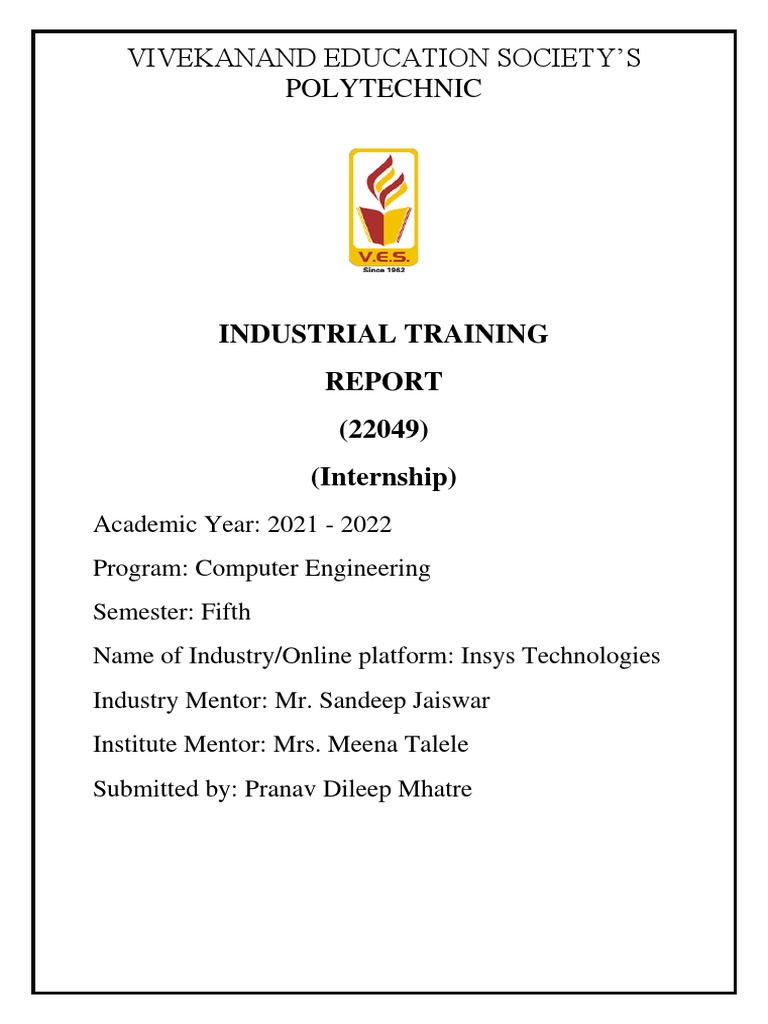 VIVEKANAND EDUCATION SOCIETY'S
POLYTECHNIC

V.E.S.
Since 1962

INDUSTRIAL TRAINING
REPORT
(22049)
(Internship)

Academic Year: 2021 - 2022

Program: Computer Engineering

Semester: Fifth

Name of Industry/Online platform: Insys Technologies

Industry Mentor: Mr. Sandeep Jaiswar

Institute Mentor: Mrs. Meena Talele

Submitted by: Pranav Dileep Mhatre